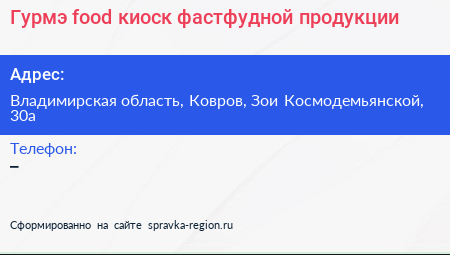 Гурмэ food киоск фастфудной продукции

Адрес:

Владимирская область, Ковров, Зои Космодемьянской, 30а

Телефон:

–

Сформированно на сайте spravka-region.ru